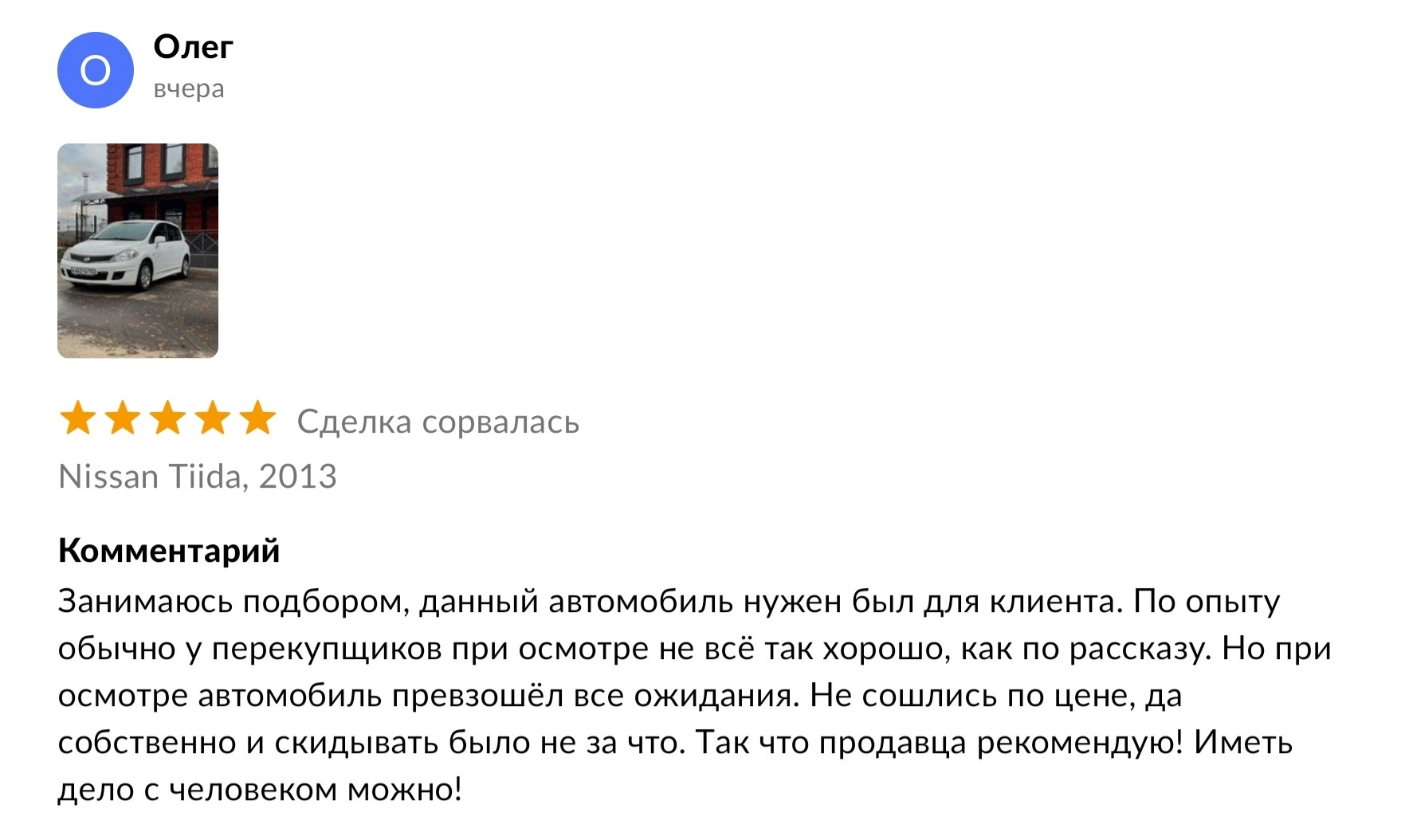 О
Олег
вчера

Сделка сорвалась
Nissan Tiida, 2013

Комментарий
Занимаюсь подбором, данный автомобиль нужен был для клиента. По опыту обычно у перекупщиков при осмотре не всё так хорошо, как по рассказу. Но при осмотре автомобиль превзошёл все ожидания. Не сошлись по цене, да собственно и скидывать было не за что. Так что продавца рекомендую! Иметь дело с человеком можно!